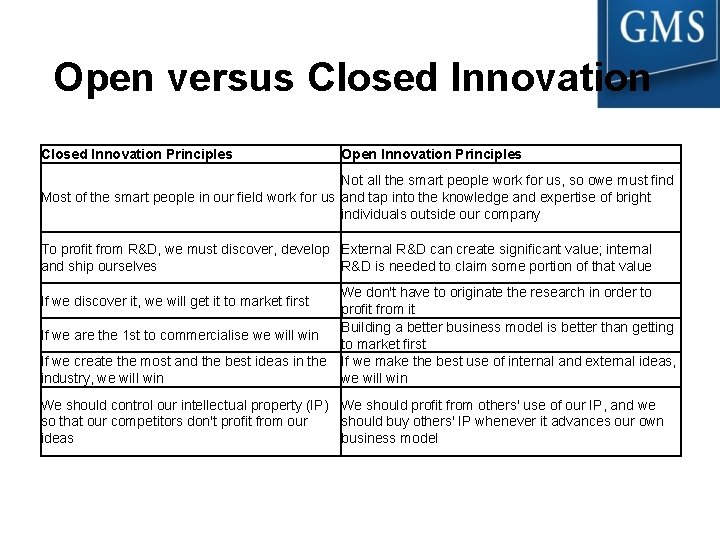 GMS

Open versus Closed Innovation

| Closed Innovation Principles | Open Innovation Principles |
|---|---|
| Most of the smart people in our field work for us | Not all the smart people work for us, so owe must find and tap into the knowledge and expertise of bright individuals outside our company |
| To profit from R&D, we must discover, develop and ship ourselves | External R&D can create significant value; internal R&D is needed to claim some portion of that value |
| If we discover it, we will get it to market first | We don't have to originate the research in order to profit from it |
| If we are the 1st to commercialise we will win | Building a better business model is better than getting to market first |
| If we create the most and the best ideas in the industry, we will win | If we make the best use of internal and external ideas, we will win |
| We should control our intellectual property (IP) so that our competitors don't profit from our ideas | We should profit from others' use of our IP, and we should buy others' IP whenever it advances our own business model |